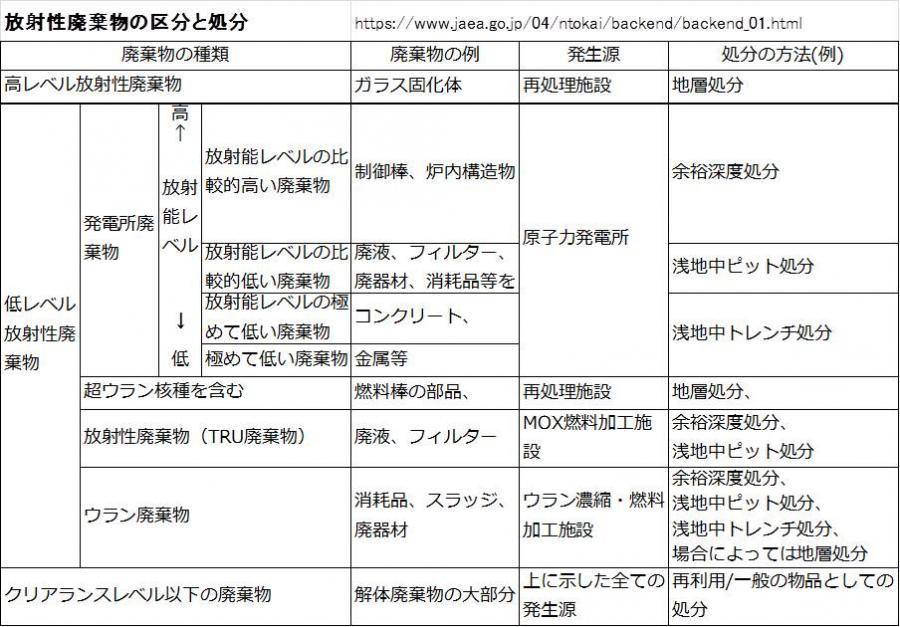 放射性廃棄物の区分と処分 https://www.jaea.go.jp/04/ntokai/backend/backend_01.html

| 廃棄物の種類 | | | | 廃棄物の例 | 発生源 | 処分の方法(例) |
|---|---|---|---|---|---|---|
| 高レベル放射性廃棄物 | | | | ガラス固化体 | 再処理施設 | 地層処分 |
| 低レベル放射性廃棄物 | 発電所廃棄物 | 高 ↑ 放射能レベル ↓ 低 | 放射能レベルの比較的高い廃棄物 | 制御棒、炉内構造物 | 原子力発電所 | 余裕深度処分 |
| | | | 放射能レベルの比較的低い廃棄物 | 廃液、フィルター、廃器材、消耗品等を | | 浅地中ピット処分 |
| | | | 放射能レベルの極めて低い廃棄物 | コンクリート、 | | 浅地中トレンチ処分 |
| | | | 極めて低い廃棄物 | 金属等 | | |
| | 超ウラン核種を含む | | | 燃料棒の部品、 | 再処理施設 | 地層処分、 |
| | 放射性廃棄物（TRU廃棄物） | | | 廃液、フィルター | MOX燃料加工施設 | 余裕深度処分、浅地中ピット処分 |
| | ウラン廃棄物 | | | 消耗品、スラッジ、廃器材 | ウラン濃縮・燃料加工施設 | 余裕深度処分、浅地中ピット処分、浅地中トレンチ処分、場合によっては地層処分 |
| クリアランスレベル以下の廃棄物 | | | | 解体廃棄物の大部分 | 上に示した全ての発生源 | 再利用/一般の物品としての処分 |